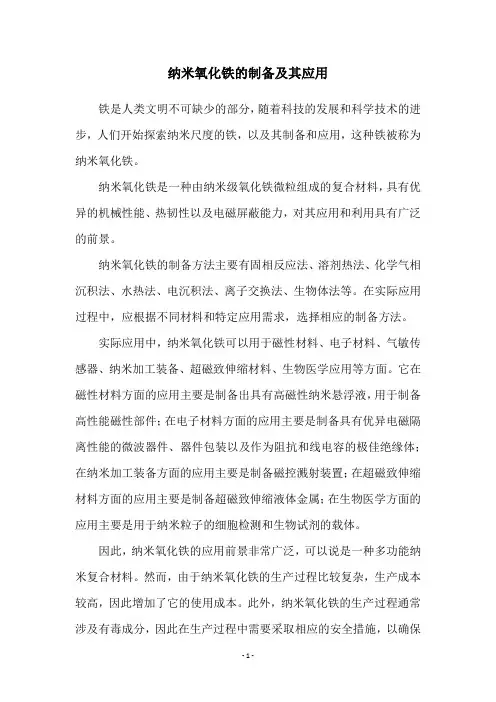 纳米氧化铁的制备及其应用

铁是人类文明不可缺少的部分，随着科技的发展和科学技术的进步，人们开始探索纳米尺度的铁，以及其制备和应用，这种铁被称为纳米氧化铁。

纳米氧化铁是一种由纳米级氧化铁微粒组成的复合材料，具有优异的机械性能、热韧性以及电磁屏蔽能力，对其应用和利用具有广泛的前景。

纳米氧化铁的制备方法主要有固相反应法、溶剂热法、化学气相沉积法、水热法、电沉积法、离子交换法、生物体法等。在实际应用过程中，应根据不同材料和特定应用需求，选择相应的制备方法。

实际应用中，纳米氧化铁可以用于磁性材料、电子材料、气敏传感器、纳米加工装备、超磁致伸缩材料、生物医学应用等方面。它在磁性材料方面的应用主要是制备出具有高磁性纳米悬浮液，用于制备高性能磁性部件；在电子材料方面的应用主要是制备具有优异电磁隔离性能的微波器件、器件包装以及作为阻抗和线电容的极佳绝缘体；在纳米加工装备方面的应用主要是制备磁控溅射装置；在超磁致伸缩材料方面的应用主要是制备超磁致伸缩液体金属；在生物医学方面的应用主要是用于纳米粒子的细胞检测和生物试剂的载体。

因此，纳米氧化铁的应用前景非常广泛，可以说是一种多功能纳米复合材料。然而，由于纳米氧化铁的生产过程比较复杂，生产成本较高，因此增加了它的使用成本。此外，纳米氧化铁的生产过程通常涉及有毒成分，因此在生产过程中需要采取相应的安全措施，以确保

- 1 -